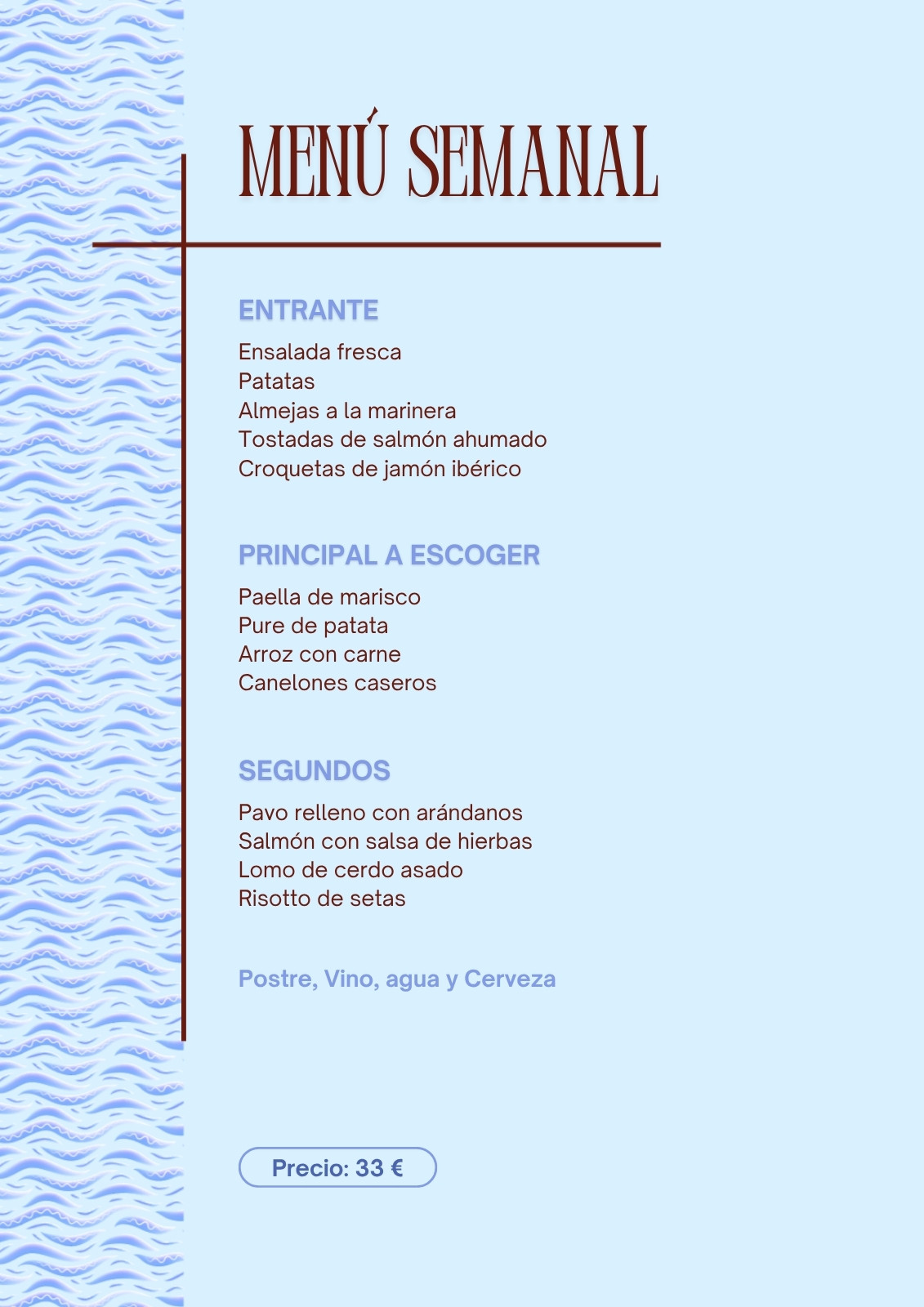 MENÚ SEMANAL

ENTRANTE

Ensalada fresca
Patatas
Almejas a la marinera
Tostadas de salmón ahumado
Croquetas de jamón ibérico

PRINCIPAL A ESCOGER

Paella de marisco
Pure de patata
Arroz con carne
Canelones caseros

SEGUNDOS

Pavo relleno con arándanos
Salmón con salsa de hierbas
Lomo de cerdo asado
Risotto de setas

Postre, Vino, agua y Cerveza

Precio: 33 €